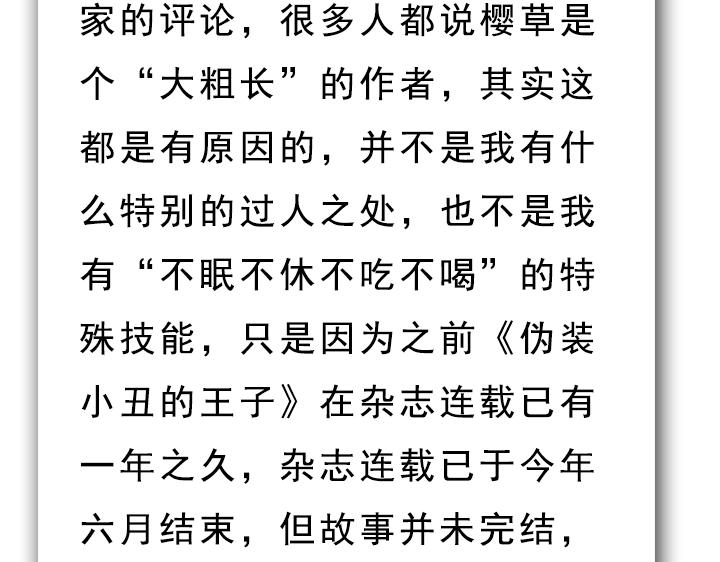 家的评论，很多人都说樱草是个“大粗长”的作者，其实这都是有原因的，并不是我有什么特别的过人之处，也不是我有“不眠不休不吃不喝”的特殊技能，只是因为之前《伪装小丑的王子》在杂志连载已有一年之久，杂志连载已于今年六月结束，但故事并未完结，